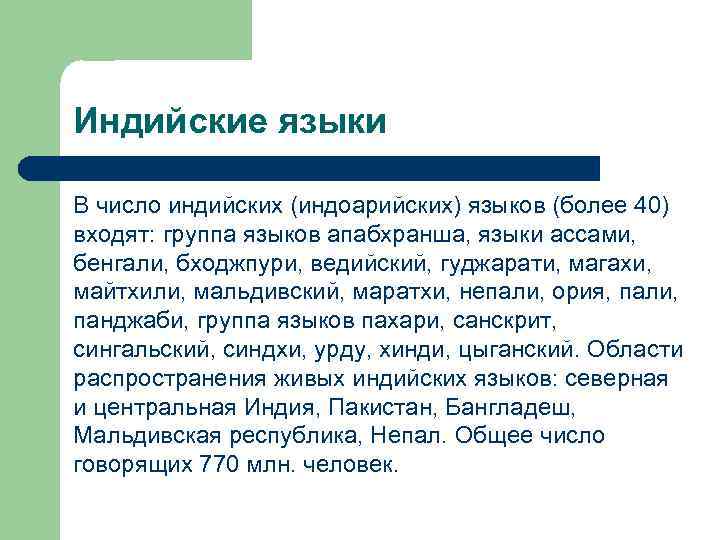 Индийские языки

В число индийских (индоарийских) языков (более 40) входят: группа языков апабхранша, языки ассами, бенгали, бходжпури, ведийский, гуджарати, магахи, майтхили, мальдивский, маратхи, непали, ория, пали, панджаби, группа языков пахари, санскрит, сингальский, синдхи, урду, хинди, цыганский. Области распространения живых индийских языков: северная и центральная Индия, Пакистан, Бангладеш, Мальдивская республика, Непал. Общее число говорящих 770 млн. человек.